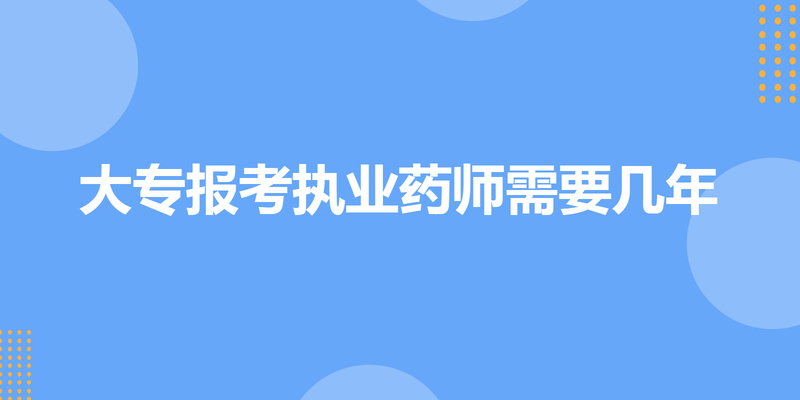 大专报考执业药师需要几年